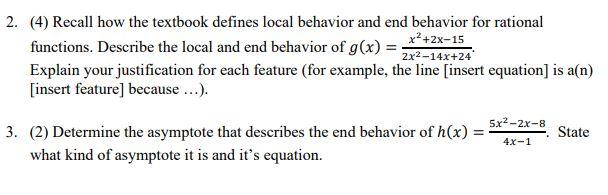 2. (4) Recall how the textbook defines local behavior and end behavior for rational functions. Describe the local and end behavior of $g(x) = \frac{x^2+2x-15}{2x^2-14x+24}$. Explain your justification for each feature (for example, the line [insert equation] is a(n) [insert feature] because ...).

3. (2) Determine the asymptote that describes the end behavior of $h(x) = \frac{5x^2-2x-8}{4x-1}$. State what kind of asymptote it is and it's equation.